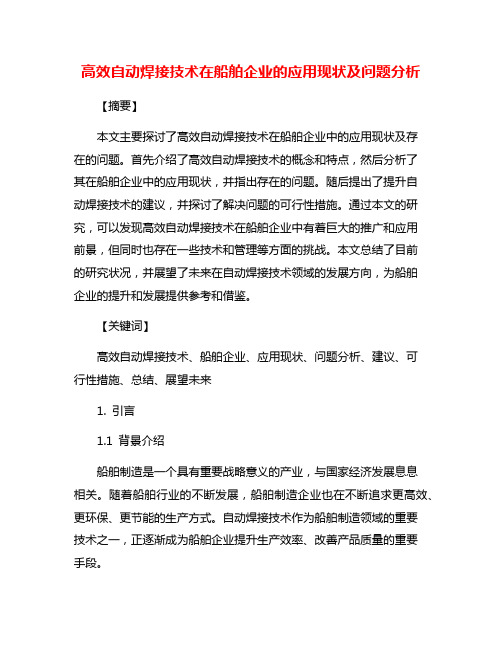 高效自动焊接技术在船舶企业的应用现状及问题分析

【摘要】

本文主要探讨了高效自动焊接技术在船舶企业中的应用现状及存在的问题。首先介绍了高效自动焊接技术的概念和特点，然后分析了其在船舶企业中的应用现状，并指出存在的问题。随后提出了提升自动焊接技术的建议，并探讨了解决问题的可行性措施。通过本文的研究，可以发现高效自动焊接技术在船舶企业中有着巨大的推广和应用前景，但同时也存在一些技术和管理等方面的挑战。本文总结了目前的研究状况，并展望了未来在自动焊接技术领域的发展方向，为船舶企业的提升和发展提供参考和借鉴。

【关键词】

高效自动焊接技术、船舶企业、应用现状、问题分析、建议、可行性措施、总结、展望未来

1. 引言

1.1 背景介绍

船舶制造是一个具有重要战略意义的产业，与国家经济发展息息相关。随着船舶行业的不断发展，船舶制造企业也在不断追求更高效、更环保、更节能的生产方式。自动焊接技术作为船舶制造领域的重要技术之一，正逐渐成为船舶企业提升生产效率、改善产品质量的重要手段。